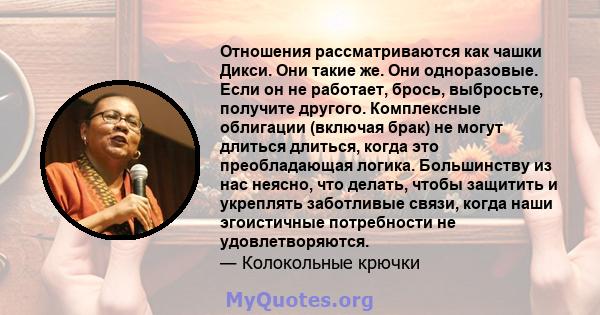 Отношения рассматриваются как чашки Дикси. Они такие же. Они одноразовые. Если он не работает, брось, выбросьте, получите другого. Комплексные облигации (включая брак) не могут длиться длиться, когда это преобладающая логика. Большинству из нас неясно, что делать, чтобы защитить и укреплять заботливые связи, когда наши эгоистичные потребности не удовлетворяются.
— Колокольные крючки

MyQuotes.org